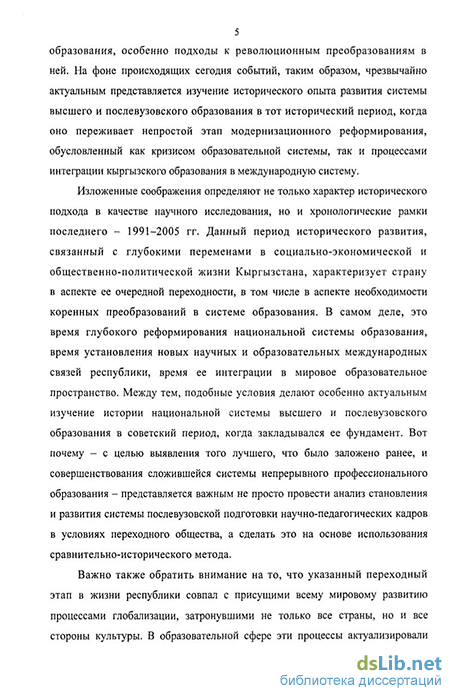 5

образования, особенно подходы к революционным преобразованиям в ней. На фоне происходящих сегодня событий, таким образом, чрезвычайно актуальным представляется изучение исторического опыта развития системы высшего и послевузовского образования в тот исторический период, когда оно переживает непростой этап модернизационного реформирования, обусловленный как кризисом образовательной системы, так и процессами интеграции кыргызского образования в международную систему.

Изложенные соображения определяют не только характер исторического подхода в качестве научного исследования, но и хронологические рамки последнего – 1991–2005 гг. Данный период исторического развития, связанный с глубокими переменами в социально-экономической и общественно-политической жизни Кыргызстана, характеризует страну в аспекте ее очередной переходности, в том числе в аспекте необходимости коренных преобразований в системе образования. В самом деле, это время глубокого реформирования национальной системы образования, время установления новых научных и образовательных международных связей республики, время ее интеграции в мировое образовательное пространство. Между тем, подобные условия делают особенно актуальным изучение истории национальной системы высшего и послевузовского образования в советский период, когда закладывался ее фундамент. Вот почему – с целью выявления того лучшего, что было заложено ранее, и совершенствования сложившейся системы непрерывного профессионального образования – представляется важным не просто провести анализ становления и развития системы послевузовской подготовки научно-педагогических кадров в условиях переходного общества, а сделать это на основе использования сравнительно-исторического метода.

Важно также обратить внимание на то, что указанный переходный этап в жизни республики совпал с присущими всему мировому развитию процессами глобализации, затронувшими не только все страны, но и все стороны культуры. В образовательной сфере эти процессы актуализировали

dsLib.net
библиотека диссертаций